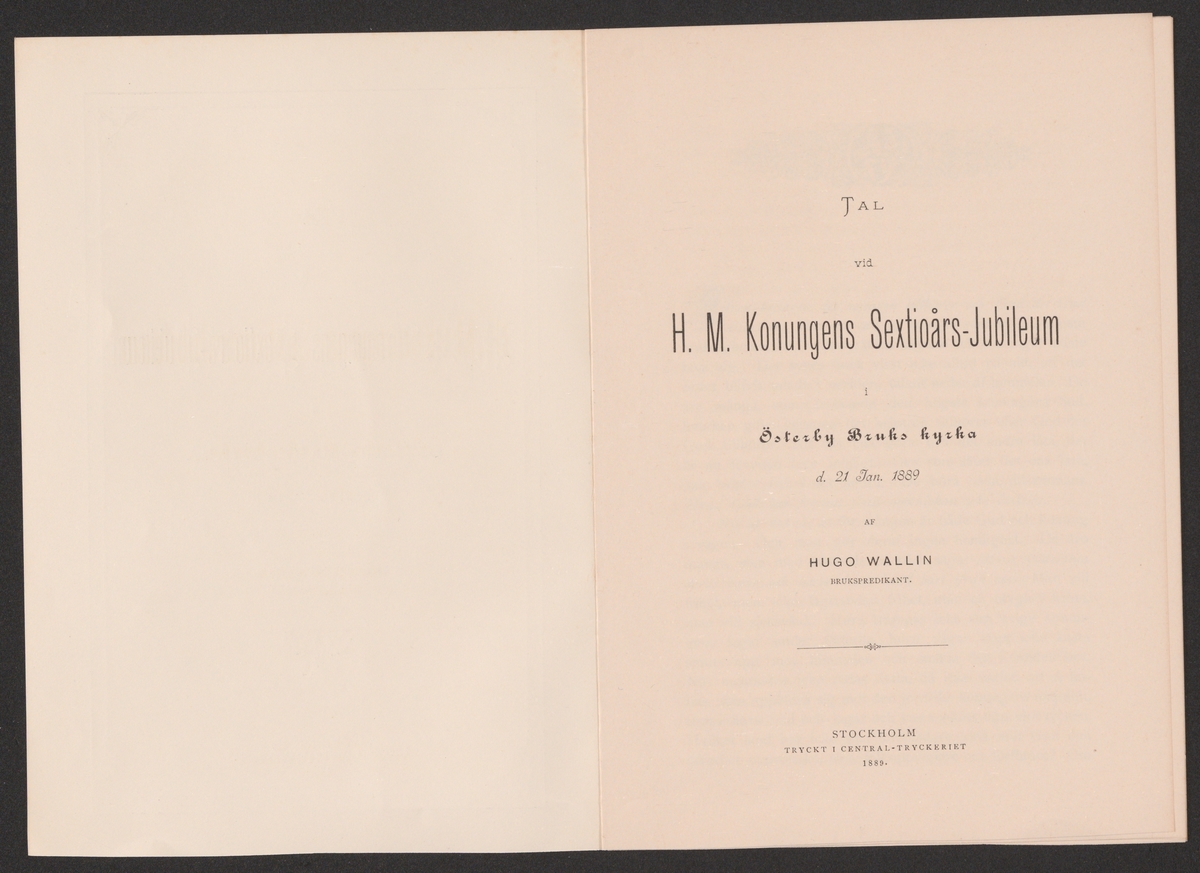 TAL

vid

H. M. Konungens Sextioårs-Jubileum

i

Österby Bruks kyrka

d. 21 Jan. 1889

AF

HUGO WALLIN

BRUKSPREDIKANT.

STOCKHOLM
TRYCKT I CENTRAL-TRYCKERIET
1889.